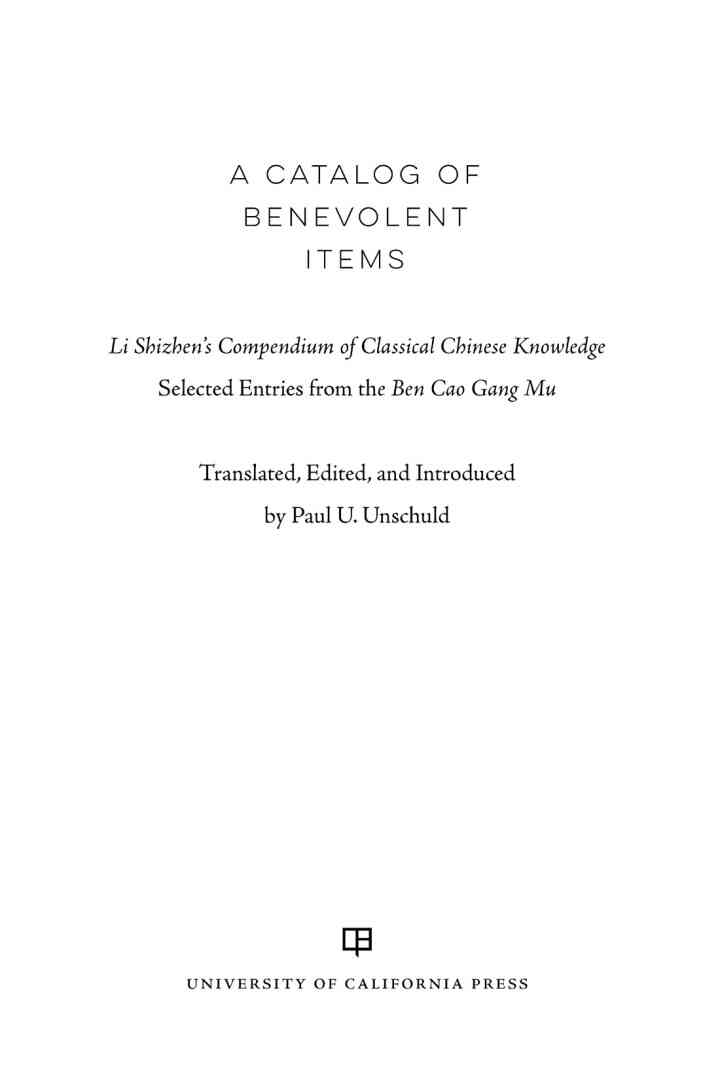 A CATALOG OF BENEVOLENT ITEMS

Li Shizhen's Compendium of Classical Chinese Knowledge
Selected Entries from the Ben Cao Gang Mu

Translated, Edited, and Introduced
by Paul U. Unschuld

UNIVERSITY OF CALIFORNIA PRESS